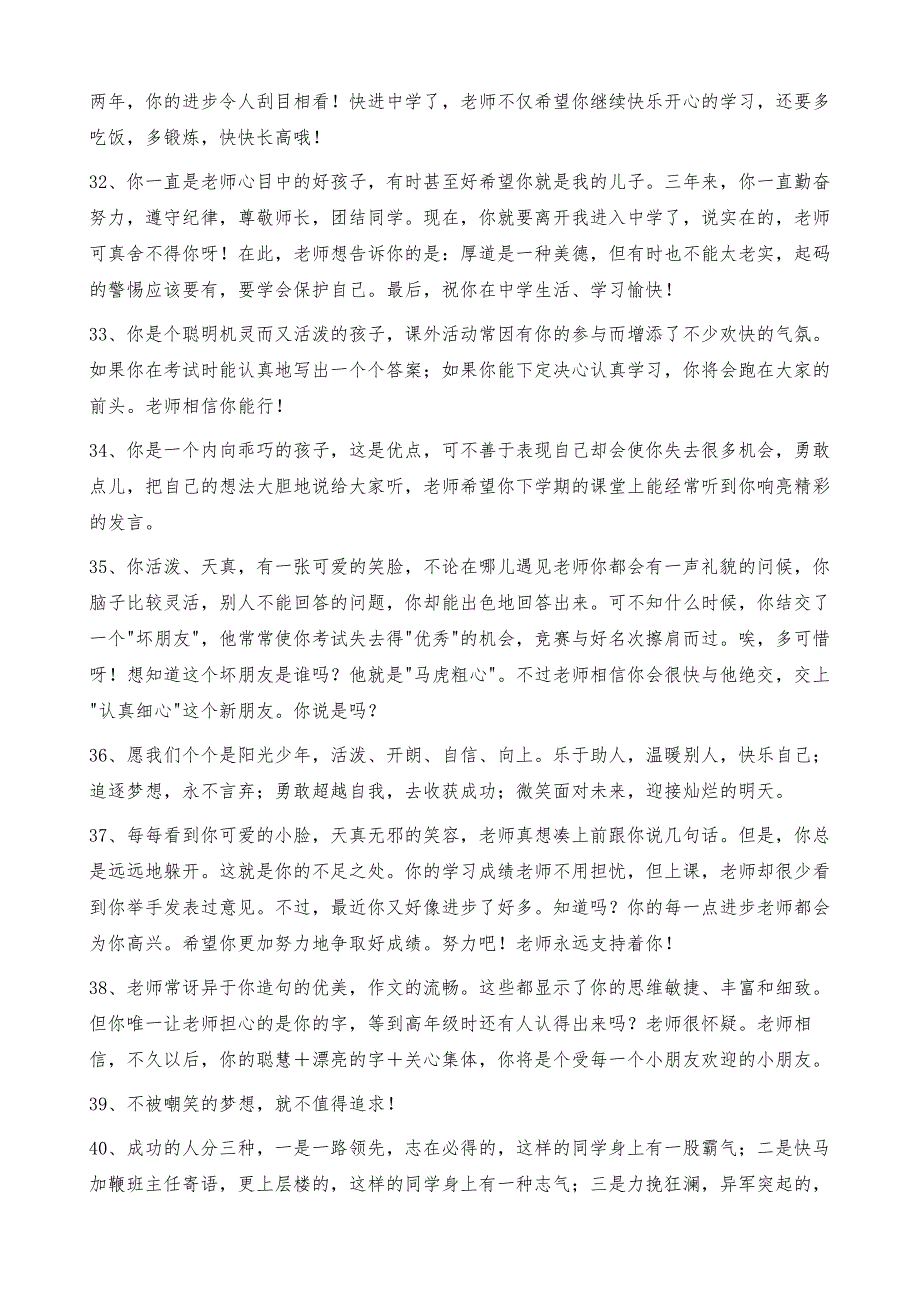 两年，你的进步令人刮目相看！快进中学了，老师不仅希望你继续快乐开心的学习，还要多吃饭，多锻炼，快快长高哦！

32、你一直是老师心目中的好孩子，有时甚至好希望你就是我的儿子。三年来，你一直勤奋努力，遵守纪律，尊敬师长，团结同学。现在，你就要离开我进入中学了，说实在的，老师可真舍不得你呀！在此，老师想告诉你的是：厚道是一种美德，但有时也不能太老实，起码的警惕应该要有，要学会保护自己。最后，祝你在中学生活、学习愉快！

33、你是个聪明机灵而又活泼的孩子，课外活动常因有你的参与而增添了不少欢快的气氛。如果你在考试时能认真地写出一个个答案；如果你能下定决心认真学习，你将会跑在大家的前头。老师相信你能行！

34、你是一个内向乖巧的孩子，这是优点，可不善于表现自己却会使你失去很多机会，勇敢点儿，把自己的想法大胆地说给大家听，老师希望你下学期的课堂上能经常听到你响亮精彩的发言。

35、你活泼、天真，有一张可爱的笑脸，不论在哪儿遇见老师你都会有一声礼貌的问候，你脑子比较灵活，别人不能回答的问题，你却能出色地回答出来。可不知什么时候，你结交了一个"坏朋友"，他常常使你考试失去得"优秀"的机会，竞赛与好名次擦肩而过。唉，多可惜呀！想知道这个坏朋友是谁吗？他就是"马虎粗心"。不过老师相信你会很快与他绝交，交上"认真细心"这个新朋友。你说是吗？

36、愿我们个个是阳光少年，活泼、开朗、自信、向上。乐于助人，温暖别人，快乐自己；追逐梦想，永不言弃；勇敢超越自我，去收获成功；微笑面对未来，迎接灿烂的明天。

37、每每看到你可爱的小脸，天真无邪的笑容，老师真想凑上前跟你说几句话。但是，你总是远远地躲开。这就是你的不足之处。你的学习成绩老师不用担忧，但上课，老师却很少看到你举手发表过意见。不过，最近你又好像进步了好多。知道吗？你的每一点进步老师都会为你高兴。希望你更加努力地争取好成绩。努力吧！老师永远支持着你！

38、老师常讶异于你造句的优美，作文的流畅。这些都显示了你的思维敏捷、丰富和细致。但你唯一让老师担心的是你的字，等到高年级时还有人认得出来吗？老师很怀疑。老师相信，不久以后，你的聪慧＋漂亮的字＋关心集体，你将是个受每一个小朋友欢迎的小朋友。

39、不被嘲笑的梦想，就不值得追求！

40、成功的人分三种，一是一路领先，志在必得的，这样的同学身上有一股霸气；二是快马加鞭班主任寄语，更上层楼的，这样的同学身上有一种志气；三是力挽狂澜，异军突起的，